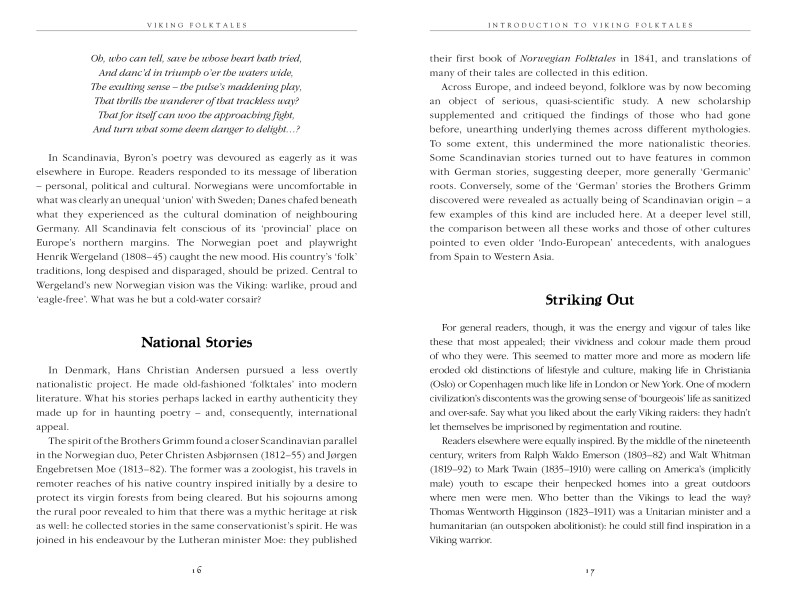 VIKING FOLKTALES

Oh, who can tell, save he whose heart hath tried,
And danc'd in triumph o'er the waters wide,
The exulting sense – the pulse's maddening play,
That thrills the wanderer of that trackless way?
That for itself can woo the approaching fight,
And turn what some deem danger to delight...?

In Scandinavia, Byron's poetry was devoured as eagerly as it was elsewhere in Europe. Readers responded to its message of liberation – personal, political and cultural. Norwegians were uncomfortable in what was clearly an unequal 'union' with Sweden; Danes chafed beneath what they experienced as the cultural domination of neighbouring Germany. All Scandinavia felt conscious of its 'provincial' place on Europe's northern margins. The Norwegian poet and playwright Henrik Wergeland (1808–45) caught the new mood. His country's 'folk' traditions, long despised and disparaged, should be prized. Central to Wergeland's new Norwegian vision was the Viking: warlike, proud and 'eagle-free'. What was he but a cold-water corsair?

National Stories

In Denmark, Hans Christian Andersen pursued a less overtly nationalistic project. He made old-fashioned 'folktales' into modern literature. What his stories perhaps lacked in earthy authenticity they made up for in haunting poetry – and, consequently, international appeal.

The spirit of the Brothers Grimm found a closer Scandinavian parallel in the Norwegian duo, Peter Christen Asbjørnsen (1812–55) and Jørgen Engebretsen Moe (1813–82). The former was a zoologist, his travels in remoter reaches of his native country inspired initially by a desire to protect its virgin forests from being cleared. But his sojourns among the rural poor revealed to him that there was a mythic heritage at risk as well: he collected stories in the same conservationist's spirit. He was joined in his endeavour by the Lutheran minister Moe: they published

16

INTRODUCTION TO VIKING FOLKTALES

their first book of Norwegian Folktales in 1841, and translations of many of their tales are collected in this edition.

Across Europe, and indeed beyond, folklore was by now becoming an object of serious, quasi-scientific study. A new scholarship supplemented and critiqued the findings of those who had gone before, unearthing underlying themes across different mythologies. To some extent, this undermined the more nationalistic theories. Some Scandinavian stories turned out to have features in common with German stories, suggesting deeper, more generally 'Germanic' roots. Conversely, some of the 'German' stories the Brothers Grimm discovered were revealed as actually being of Scandinavian origin – a few examples of this kind are included here. At a deeper level still, the comparison between all these works and those of other cultures pointed to even older 'Indo-European' antecedents, with analogues from Spain to Western Asia.

Striking Out

For general readers, though, it was the energy and vigour of tales like these that most appealed; their vividness and colour made them proud of who they were. This seemed to matter more and more as modern life eroded old distinctions of lifestyle and culture, making life in Christiania (Oslo) or Copenhagen much like life in London or New York. One of modern civilization's discontents was the growing sense of 'bourgeois' life as sanitized and over-safe. Say what you liked about the early Viking raiders: they hadn't let themselves be imprisoned by regimentation and routine.

Readers elsewhere were equally inspired. By the middle of the nineteenth century, writers from Ralph Waldo Emerson (1803–82) and Walt Whitman (1819–92) to Mark Twain (1835–1910) were calling on America's (implicitly male) youth to escape their henpecked homes into a great outdoors where men were men. Who better than the Vikings to lead the way? Thomas Wentworth Higginson (1823–1911) was a Unitarian minister and a humanitarian (an outspoken abolitionist): he could still find inspiration in a Viking warrior.

17